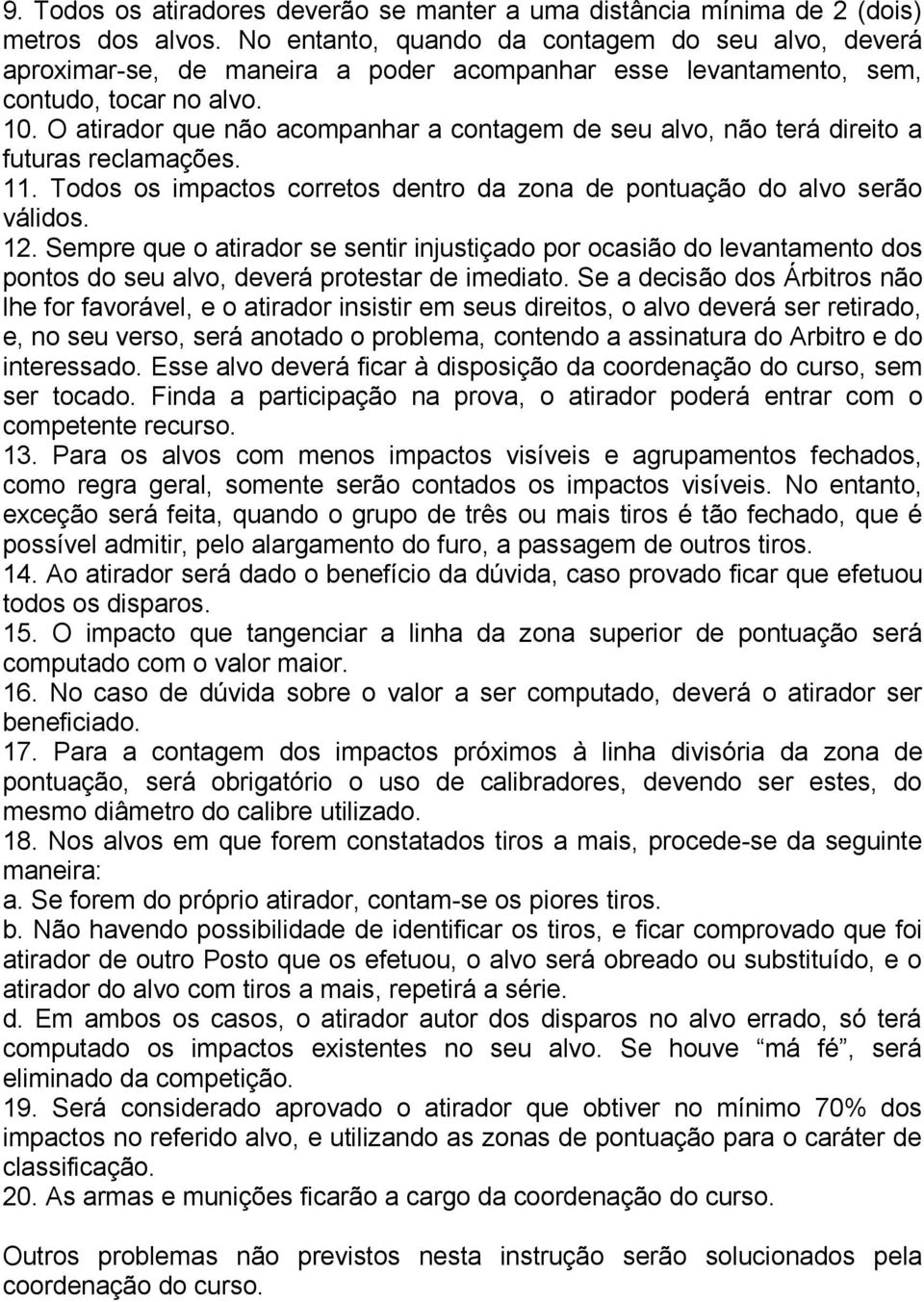 9. Todos os atiradores deverão se manter a uma distância mínima de 2 (dois) metros dos alvos. No entanto, quando da contagem do seu alvo, deverá aproximar-se, de maneira a poder acompanhar esse levantamento, sem, contudo, tocar no alvo.
10. O atirador que não acompanhar a contagem de seu alvo, não terá direito a futuras reclamações.
11. Todos os impactos corretos dentro da zona de pontuação do alvo serão válidos.
12. Sempre que o atirador se sentir injustiçado por ocasião do levantamento dos pontos do seu alvo, deverá protestar de imediato. Se a decisão dos Árbitros não lhe for favorável, e o atirador insistir em seus direitos, o alvo deverá ser retirado, e, no seu verso, será anotado o problema, contendo a assinatura do Arbitro e do interessado. Esse alvo deverá ficar à disposição da coordenação do curso, sem ser tocado. Finda a participação na prova, o atirador poderá entrar com o competente recurso.
13. Para os alvos com menos impactos visíveis e agrupamentos fechados, como regra geral, somente serão contados os impactos visíveis. No entanto, exceção será feita, quando o grupo de três ou mais tiros é tão fechado, que é possível admitir, pelo alargamento do furo, a passagem de outros tiros.
14. Ao atirador será dado o benefício da dúvida, caso provado ficar que efetuou todos os disparos.
15. O impacto que tangenciar a linha da zona superior de pontuação será computado com o valor maior.
16. No caso de dúvida sobre o valor a ser computado, deverá o atirador ser beneficiado.
17. Para a contagem dos impactos próximos à linha divisória da zona de pontuação, será obrigatório o uso de calibradores, devendo ser estes, do mesmo diâmetro do calibre utilizado.
18. Nos alvos em que forem constatados tiros a mais, procede-se da seguinte maneira:
a. Se forem do próprio atirador, contam-se os piores tiros.
b. Não havendo possibilidade de identificar os tiros, e ficar comprovado que foi atirador de outro Posto que os efetuou, o alvo será obreado ou substituído, e o atirador do alvo com tiros a mais, repetirá a série.
d. Em ambos os casos, o atirador autor dos disparos no alvo errado, só terá computado os impactos existentes no seu alvo. Se houve “má fé”, será eliminado da competição.
19. Será considerado aprovado o atirador que obtiver no mínimo 70% dos impactos no referido alvo, e utilizando as zonas de pontuação para o caráter de classificação.
20. As armas e munições ficarão a cargo da coordenação do curso.

Outros problemas não previstos nesta instrução serão solucionados pela coordenação do curso.